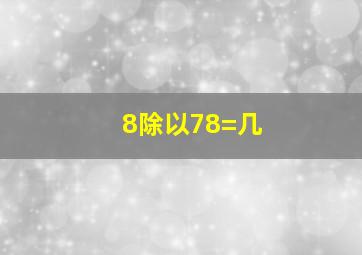 8除以78=几